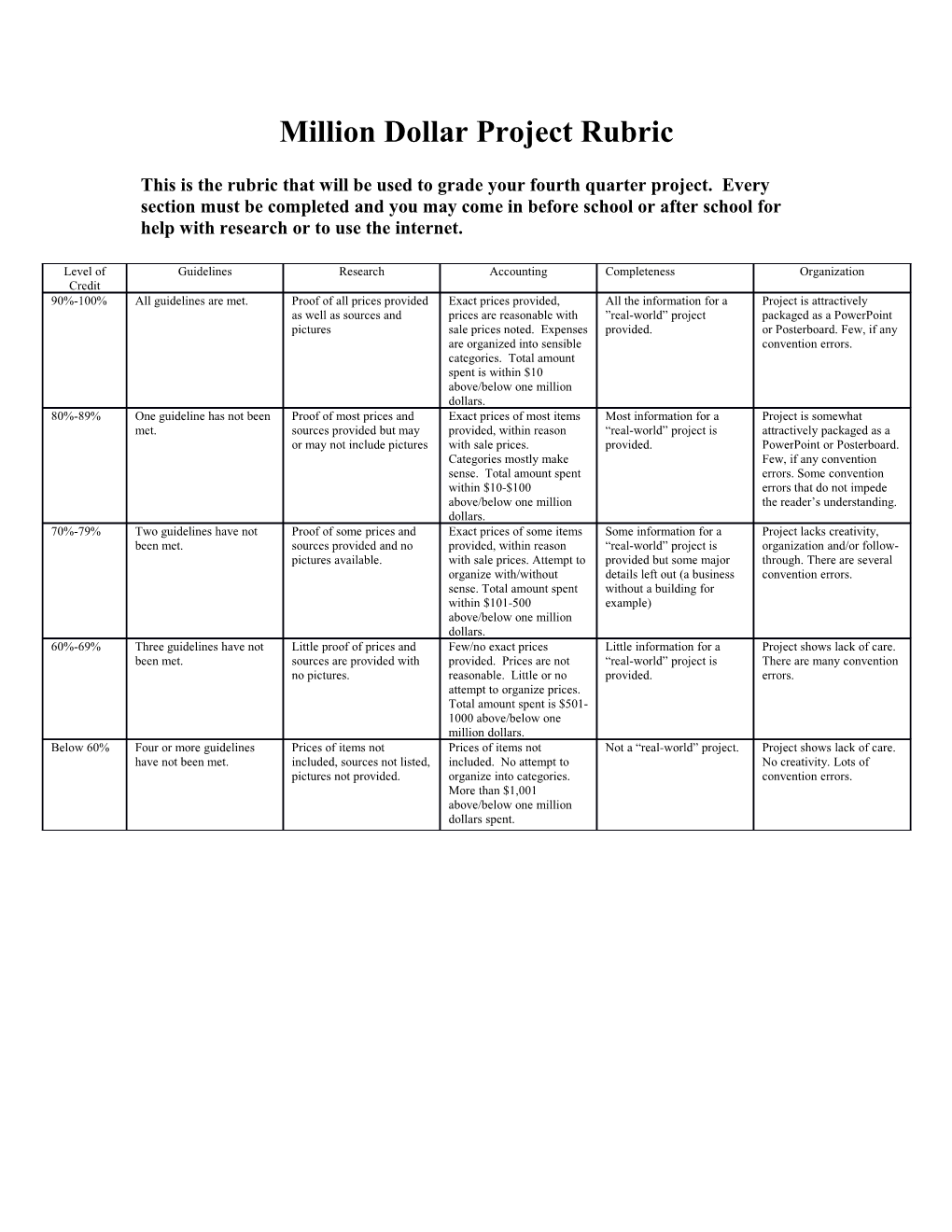 Million Dollar Project Rubric

This is the rubric that will be used to grade your fourth quarter project. Every section must be completed and you may come in before school or after school for help with research or to use the internet.

| Level of Credit | Guidelines | Research | Accounting | Completeness | Organization |
|---|---|---|---|---|---|
| 90%-100% | All guidelines are met. | Proof of all prices provided as well as sources and pictures | Exact prices provided, prices are reasonable with sale prices noted. Expenses are organized into sensible categories. Total amount spent is within $10 above/below one million dollars. | All the information for a ”real-world” project provided. | Project is attractively packaged as a PowerPoint or Posterboard. Few, if any convention errors. |
| 80%-89% | One guideline has not been met. | Proof of most prices and sources provided but may or may not include pictures | Exact prices of most items provided, within reason with sale prices. Categories mostly make sense. Total amount spent within $10-$100 above/below one million dollars. | Most information for a “real-world” project is provided. | Project is somewhat attractively packaged as a PowerPoint or Posterboard. Few, if any convention errors. Some convention errors that do not impede the reader’s understanding. |
| 70%-79% | Two guidelines have not been met. | Proof of some prices and sources provided and no pictures available. | Exact prices of some items provided, within reason with sale prices. Attempt to organize with/without sense. Total amount spent within $101-500 above/below one million dollars. | Some information for a “real-world” project is provided but some major details left out (a business without a building for example) | Project lacks creativity, organization and/or follow-through. There are several convention errors. |
| 60%-69% | Three guidelines have not been met. | Little proof of prices and sources are provided with no pictures. | Few/no exact prices provided. Prices are not reasonable. Little or no attempt to organize prices. Total amount spent is $501-1000 above/below one million dollars. | Little information for a “real-world” project is provided. | Project shows lack of care. There are many convention errors. |
| Below 60% | Four or more guidelines have not been met. | Prices of items not included, sources not listed, pictures not provided. | Prices of items not included. No attempt to organize into categories. More than $1,001 above/below one million dollars spent. | Not a “real-world” project. | Project shows lack of care. No creativity. Lots of convention errors. |